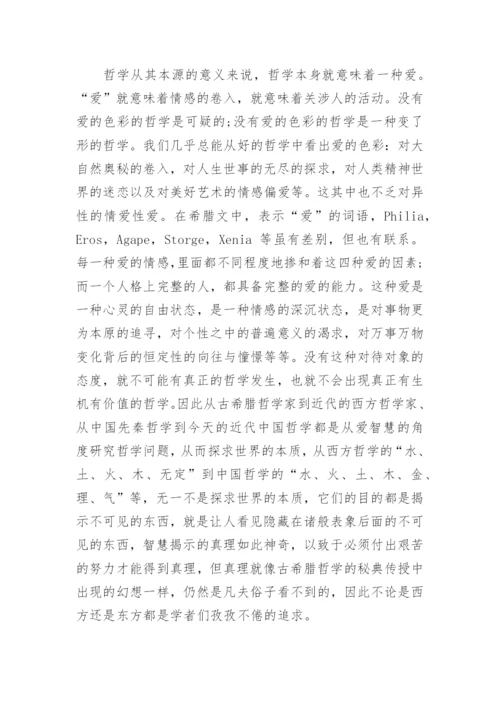 哲学从其本源的意义来说，哲学本身就意味着一种爱。“爱”就意味着情感的卷入，就意味着关涉人的活动。没有爱的色彩的哲学是可疑的;没有爱的色彩的哲学是一种变了形的哲学。我们几乎总能从好的哲学中看出爱的色彩：对大自然奥秘的卷入，对人生世事的无尽的探求，对人类精神世界的迷恋以及对美好艺术的情感偏爱等。这其中也不乏对异性的情爱性爱。在希腊文中，表示“爱”的词语，Philia，Eros，Agape，Storge，Xenia 等虽有差别，但也有联系。每一种爱的情感，里面都不同程度地掺和着这四种爱的因素；而一个人格上完整的人，都具备完整的爱的能力。这种爱是一种心灵的自由状态，是一种情感的深沉状态，是对事物更为本原的追寻，对个性之中的普遍意义的渴求，对万事万物变化背后的恒定性的向往与憧憬等等。没有这种对待对象的态度，就不可能有真正的哲学发生，也就不会出现真正有生机有价值的哲学。因此从古希腊哲学家到近代的西方哲学家、从中国先秦哲学到今天的近代中国哲学都是从爱智慧的角度研究哲学问题，从而探求世界的本质，从西方哲学的“水、土、火、木、无定”到中国哲学的“水、火、土、木、金、理、气”等，无一不是探求世界的本质，它们的目的都是揭示不可见的东西，就是让人看见隐藏在诸般表象后面的不可见的东西，智慧揭示的真理如此神奇，以致于必须付出艰苦的努力才能得到真理，但真理就像古希腊哲学的秘典传授中出现的幻想一样，仍然是凡夫俗子看不到的，因此不论是西方还是东方都是学者们孜孜不倦的追求。